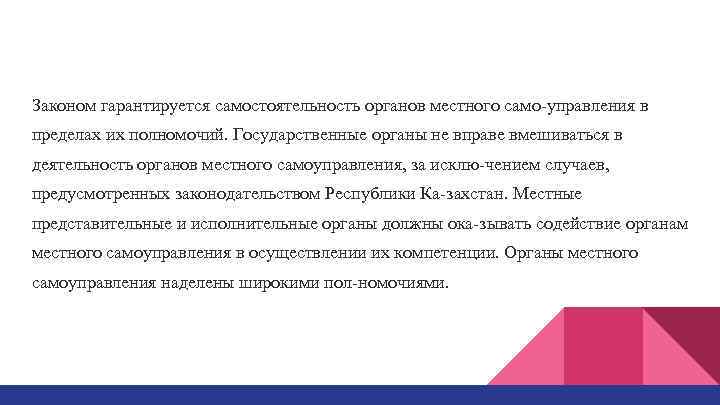 Законом гарантируется самостоятельность органов местного само-управления в пределах их полномочий. Государственные органы не вправе вмешиваться в деятельность органов местного самоуправления, за исклю-чением случаев, предусмотренных законодательством Республики Ка-захстан. Местные представительные и исполнительные органы должны ока-зывать содействие органам местного самоуправления в осуществлении их компетенции. Органы местного самоуправления наделены широкими пол-номочиями.